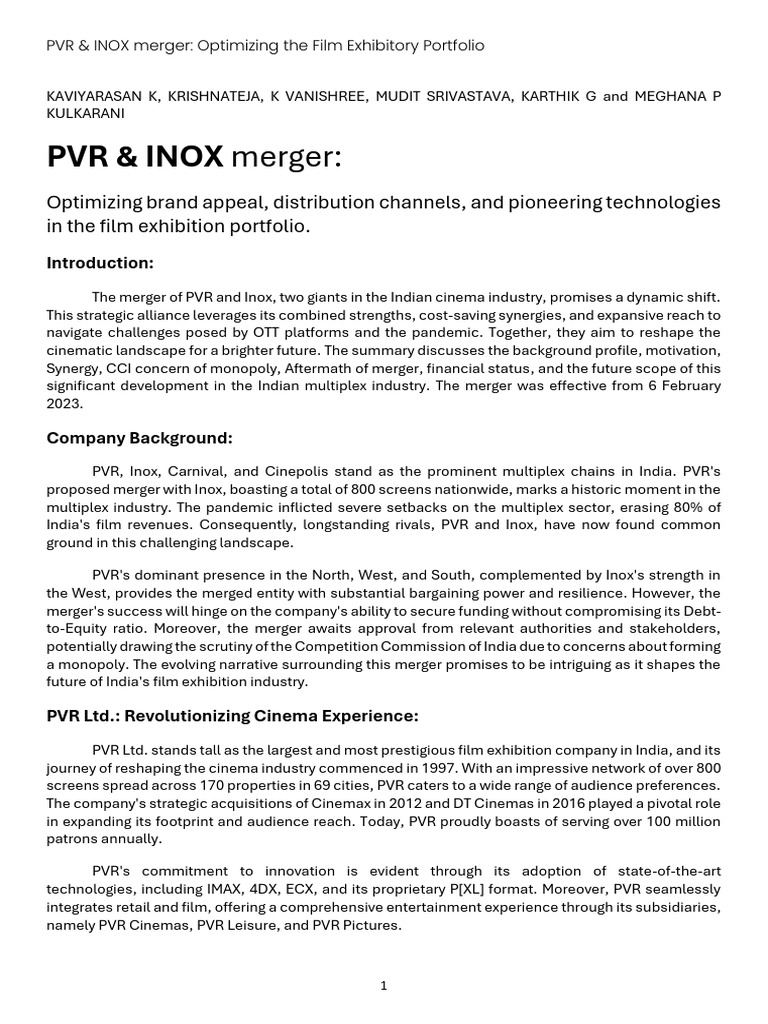 PVR & INOX merger: Optimizing the Film Exhibitory Portfolio

KAVIYARASAN K, KRISHNATEJA, K VANISHREE, MUDIT SRIVASTAVA, KARTHIK G and MEGHANA P KULKARANI

PVR & INOX merger:

Optimizing brand appeal, distribution channels, and pioneering technologies in the film exhibition portfolio.

Introduction:

The merger of PVR and Inox, two giants in the Indian cinema industry, promises a dynamic shift. This strategic alliance leverages its combined strengths, cost-saving synergies, and expansive reach to navigate challenges posed by OTT platforms and the pandemic. Together, they aim to reshape the cinematic landscape for a brighter future. The summary discusses the background profile, motivation, Synergy, CCI concern of monopoly, Aftermath of merger, financial status, and the future scope of this significant development in the Indian multiplex industry. The merger was effective from 6 February 2023.

Company Background:

PVR, Inox, Carnival, and Cinepolis stand as the prominent multiplex chains in India. PVR's proposed merger with Inox, boasting a total of 800 screens nationwide, marks a historic moment in the multiplex industry. The pandemic inflicted severe setbacks on the multiplex sector, erasing 80% of India's film revenues. Consequently, longstanding rivals, PVR and Inox, have now found common ground in this challenging landscape.

PVR's dominant presence in the North, West, and South, complemented by Inox's strength in the West, provides the merged entity with substantial bargaining power and resilience. However, the merger's success will hinge on the company's ability to secure funding without compromising its Debt-to-Equity ratio. Moreover, the merger awaits approval from relevant authorities and stakeholders, potentially drawing the scrutiny of the Competition Commission of India due to concerns about forming a monopoly. The evolving narrative surrounding this merger promises to be intriguing as it shapes the future of India's film exhibition industry.

PVR Ltd.: Revolutionizing Cinema Experience:

PVR Ltd. stands tall as the largest and most prestigious film exhibition company in India, and its journey of reshaping the cinema industry commenced in 1997. With an impressive network of over 800 screens spread across 170 properties in 69 cities, PVR caters to a wide range of audience preferences. The company's strategic acquisitions of Cinemax in 2012 and DT Cinemas in 2016 played a pivotal role in expanding its footprint and audience reach. Today, PVR proudly boasts of serving over 100 million patrons annually.

PVR's commitment to innovation is evident through its adoption of state-of-the-art technologies, including IMAX, 4DX, ECX, and its proprietary P[XL] format. Moreover, PVR seamlessly integrates retail and film, offering a comprehensive entertainment experience through its subsidiaries, namely PVR Cinemas, PVR Leisure, and PVR Pictures.

1